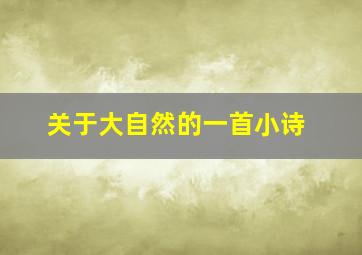 关于大自然的一首小诗